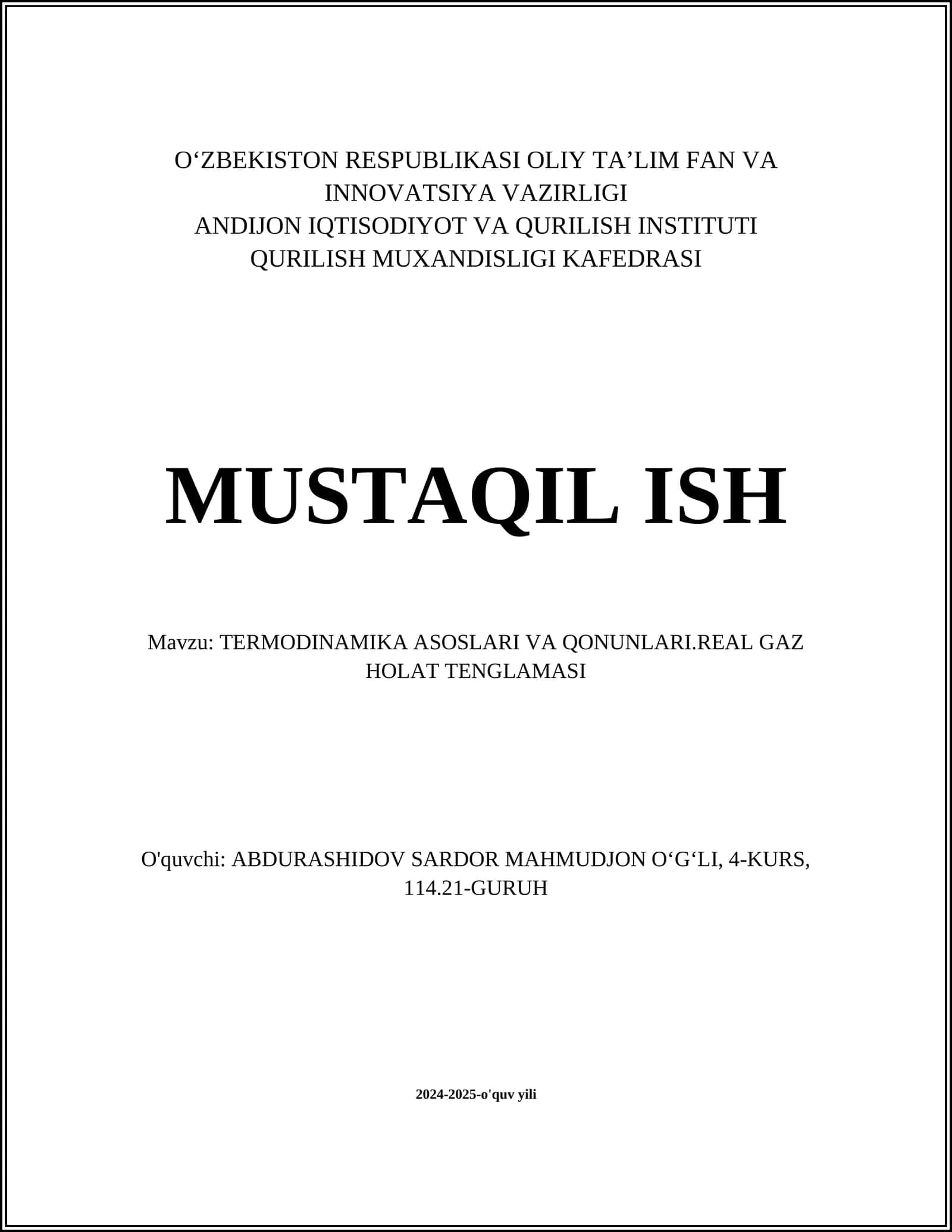 O‘ZBEKISTON RESPUBLIKASI OLIY TA’LIM FAN VA INNOVATSIYA VAZIRLIGI
ANDIJON IQTISODIYOT VA QURILISH INSTITUTI
QURILISH MUXANDISLIGI KAFEDRASI

MUSTAQIL ISH

Mavzu: TERMODINAMIKA ASOSLARI VA QONUNLARI.REAL GAZ HOLAT TENGLAMASI

O'quvchi: ABDURASHIDOV SARDOR MAHMUDJON O‘G‘LI, 4-KURS, 114.21-GURUH

2024-2025-o'quv yili